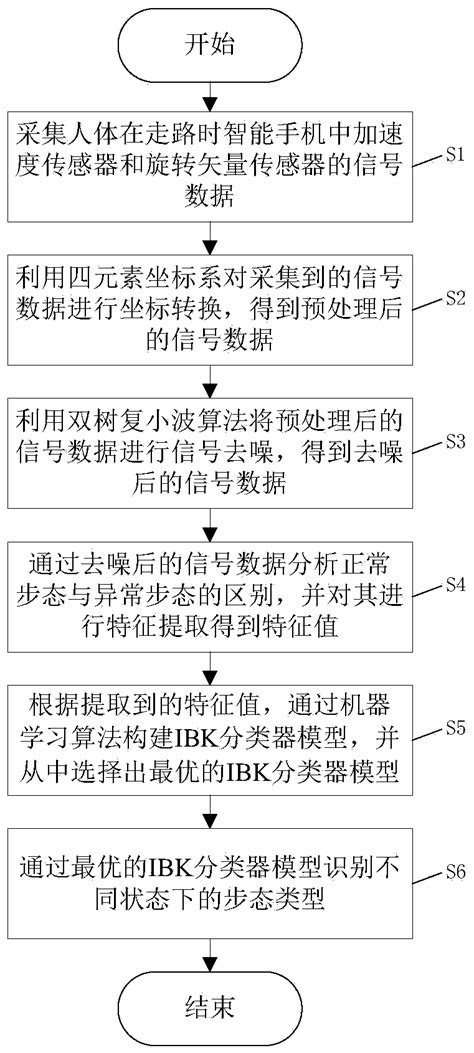 开始

采集人体在走路时智能手机中加速度传感器和旋转矢量传感器的信号数据

S1

利用四元素坐标系对采集到的信号数据进行坐标转换，得到预处理后的信号数据

S2

利用双树复小波算法将预处理后的信号数据进行信号去噪，得到去噪后的信号数据

S3

通过去噪后的信号数据分析正常步态与异常步态的区别，并对其进行特征提取得到特征值

S4

根据提取到的特征值，通过机器学习算法构建IBK分类器模型，并从中选择出最优的IBK分类器模型

S5

通过最优的IBK分类器模型识别不同状态下的步态类型

S6

结束